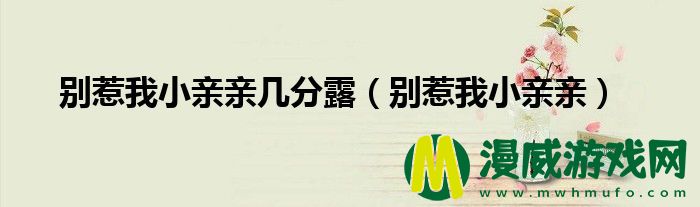 别惹我小亲亲几分露（别惹我小亲亲）

M 漫威游戏网
www.mwhmufo.com